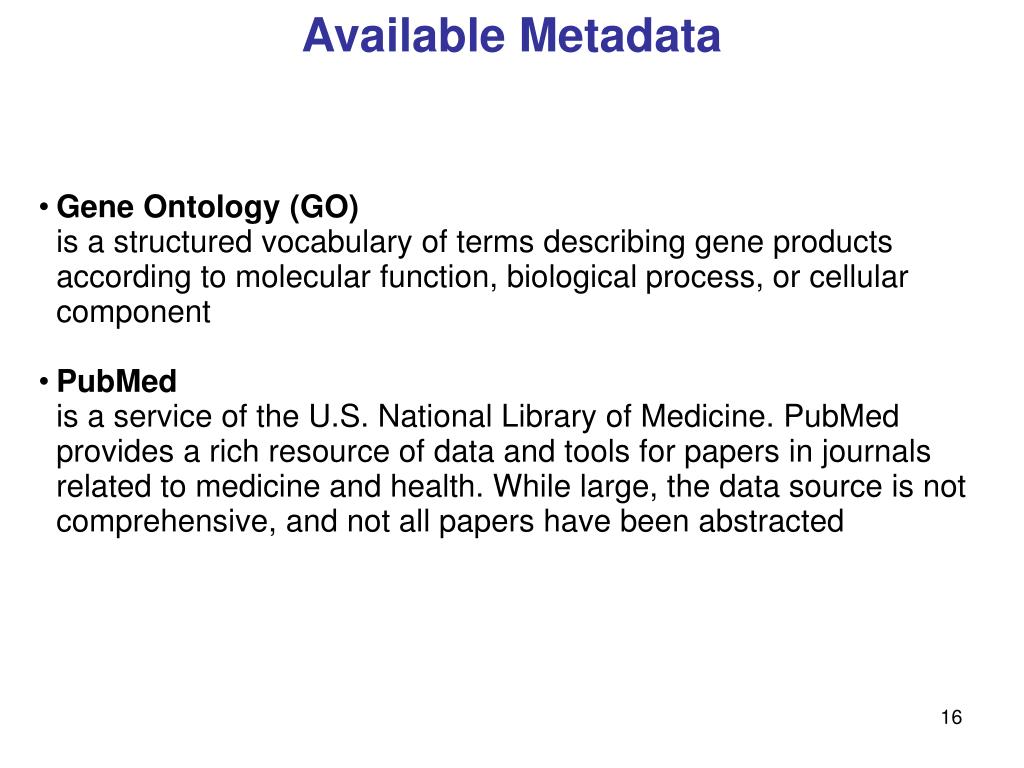 Available Metadata

• Gene Ontology (GO)
is a structured vocabulary of terms describing gene products according to molecular function, biological process, or cellular component

• PubMed
is a service of the U.S. National Library of Medicine. PubMed provides a rich resource of data and tools for papers in journals related to medicine and health. While large, the data source is not comprehensive, and not all papers have been abstracted

16